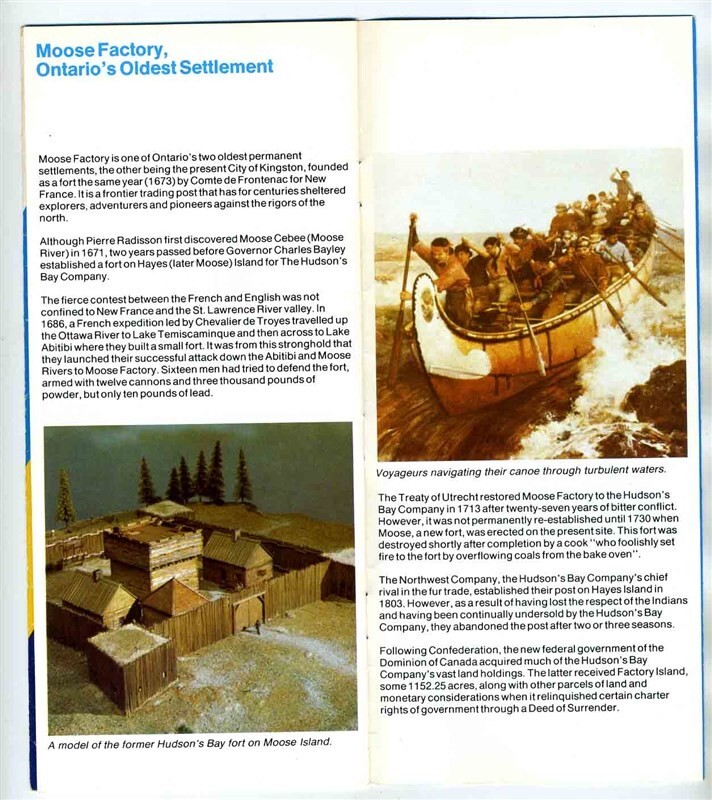 Moose Factory, Ontario's Oldest Settlement

Moose Factory is one of Ontario's two oldest permanent settlements, the other being the present City of Kingston, founded as a fort the same year (1673) by Comte de Frontenac for New France. It is a frontier trading post that has for centuries sheltered explorers, adventurers and pioneers against the rigors of the north.

Although Pierre Radisson first discovered Moose Cebee (Moose River) in 1671, two years passed before Governor Charles Bayley established a fort on Hayes (later Moose) Island for The Hudson's Bay Company.

The fierce contest between the French and English was not confined to New France and the St. Lawrence River valley. In 1686, a French expedition led by Chevalier de Troyes travelled up the Ottawa River to Lake Temiscaminque and then across to Lake Abitibi where they built a small fort. It was from this stronghold that they launched their successful attack down the Abitibi and Moose Rivers to Moose Factory. Sixteen men had tried to defend the fort, armed with twelve cannons and three thousand pounds of powder, but only ten pounds of lead.

A model of the former Hudson's Bay fort on Moose Island.

Voyageurs navigating their canoe through turbulent waters.

The Treaty of Utrecht restored Moose Factory to the Hudson's Bay Company in 1713 after twenty-seven years of bitter conflict. However, it was not permanently re-established until 1730 when Moose, a new fort, was erected on the present site. This fort was destroyed shortly after completion by a cook "who foolishly set fire to the fort by overflowing coals from the bake oven".

The Northwest Company, the Hudson's Bay Company's chief rival in the fur trade, established their post on Hayes Island in 1803. However, as a result of having lost the respect of the Indians and having been continually undersold by the Hudson's Bay Company, they abandoned the post after two or three seasons.

Following Confederation, the new federal government of the Dominion of Canada acquired much of the Hudson's Bay Company's vast land holdings. The latter received Factory Island, some 1152.25 acres, along with other parcels of land and monetary considerations when it relinquished certain charter rights of government through a Deed of Surrender.